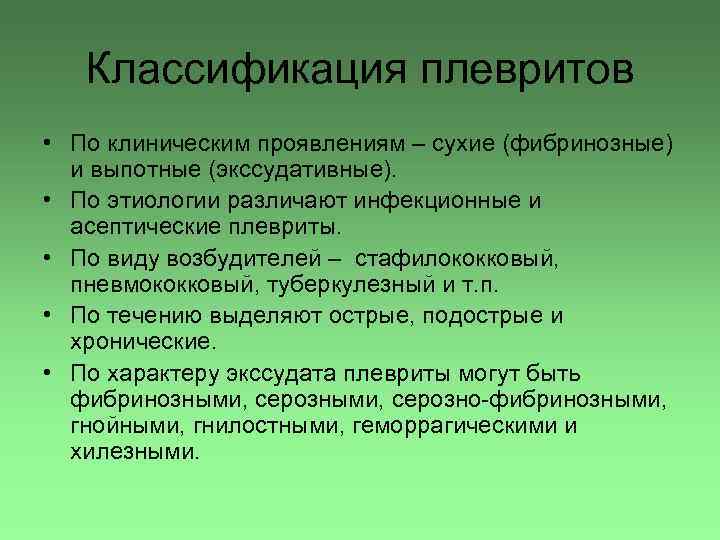 Классификация плевритов

• По клиническим проявлениям – сухие (фибринозные) и выпотные (экссудативные).
• По этиологии различают инфекционные и асептические плевриты.
• По виду возбудителей – стафилококковый, пневмококковый, туберкулезный и т.п.
• По течению выделяют острые, подострые и хронические.
• По характеру экссудата плевриты могут быть фибринозными, серозными, серозно-фибринозными, гнойными, гнилостными, геморрагическими и хилезными.